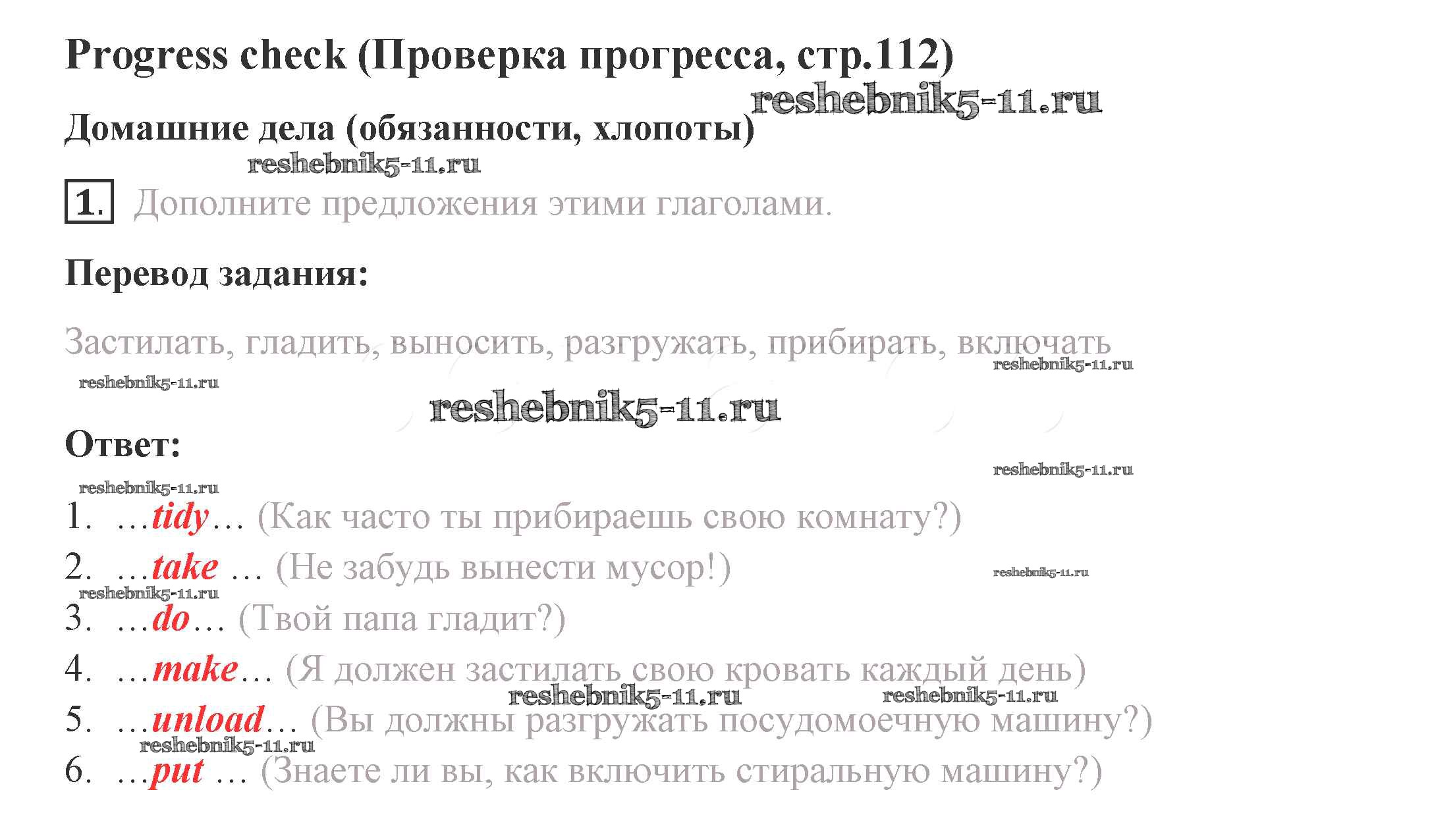 Progress check (Проверка прогресса, стр.112)

Домашние дела (обязанности, хлопоты)

1. Дополните предложения этими глаголами.

Перевод задания:

Застилать, гладить, выносить, разгружать, прибирать, включать

Ответ:

1. …tidy… (Как часто ты прибираешь свою комнату?)
2. …take … (Не забудь вынести мусор!)
3. …do… (Твой папа гладит?)
4. …make… (Я должен застилать свою кровать каждый день)
5. …unload… (Вы должны разгружать посудомоечную машину?)
6. …put … (Знаете ли вы, как включить стиральную машину?)

reshebnik5-11.ru